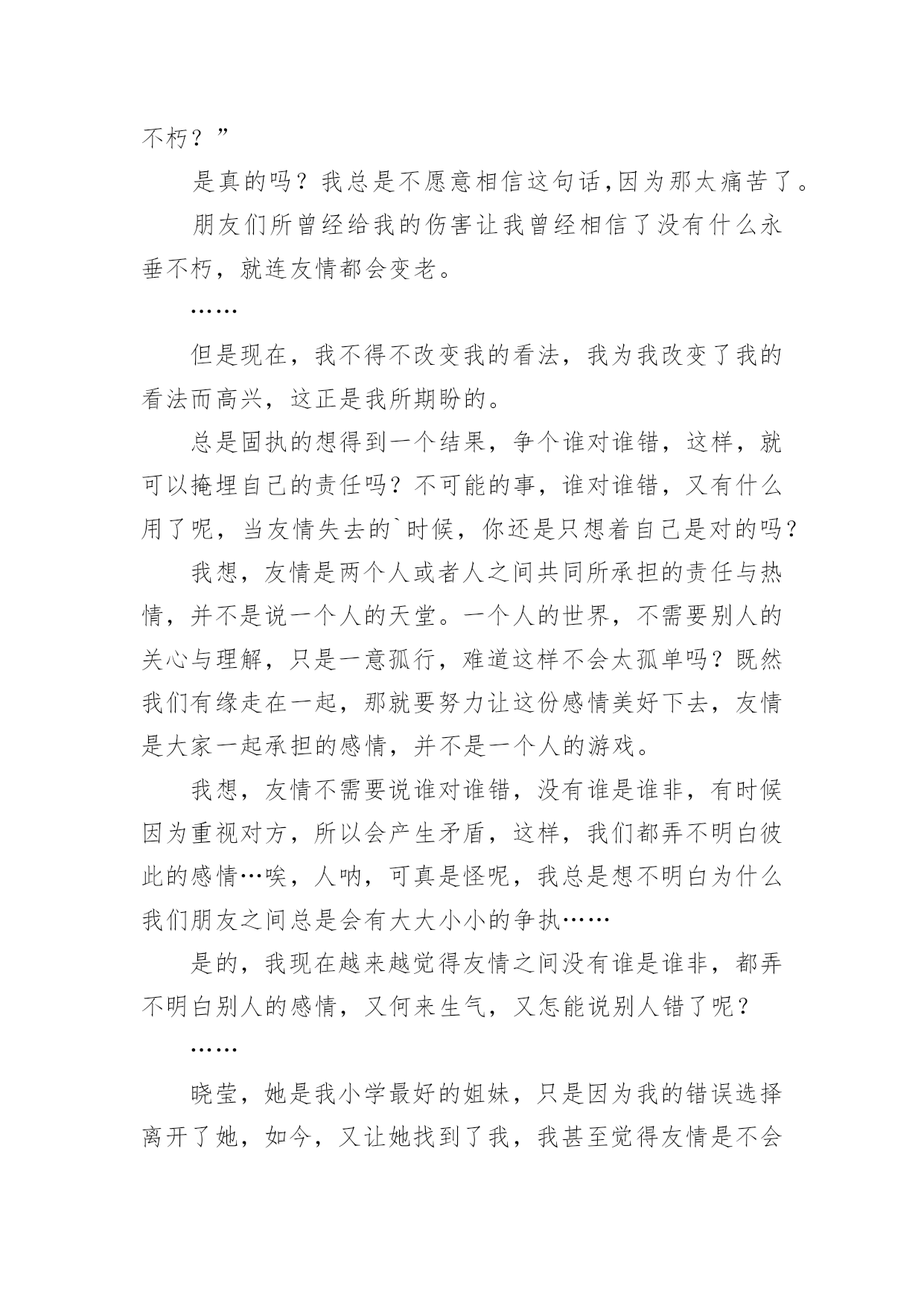 不朽？”

是真的吗？我总是不愿意相信这句话,因为那太痛苦了。

朋友们所曾经给我的伤害让我曾经相信了没有什么永垂不朽，就连友情都会变老。

……

但是现在，我不得不改变我的看法，我为我改变了我的看法而高兴，这正是我所期盼的。

总是固执的想得到一个结果，争个谁对谁错，这样，就可以掩埋自己的责任吗？不可能的事，谁对谁错，又有什么用了呢，当友情失去的`时候，你还是只想着自己是对的吗？

我想，友情是两个人或者人之间共同所承担的责任与热情，并不是说一个人的天堂。一个人的世界，不需要别人的关心与理解，只是一意孤行，难道这样不会太孤单吗？既然我们有缘走在一起，那就要努力让这份感情美好下去，友情是大家一起承担的感情，并不是一个人的游戏。

我想，友情不需要说谁对谁错，没有谁是谁非，有时候因为重视对方，所以会产生矛盾，这样，我们都弄不明白彼此的感情…唉，人呐，可真是怪呢，我总是想不明白为什么我们朋友之间总是会有大大小小的争执……

是的，我现在越来越觉得友情之间没有谁是谁非，都弄不明白别人的感情，又何来生气，又怎能说别人错了呢？

……

晓莹，她是我小学最好的姐妹，只是因为我的错误选择离开了她，如今，又让她找到了我，我甚至觉得友情是不会